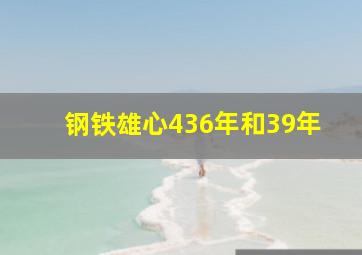 钢铁雄心436年和39年